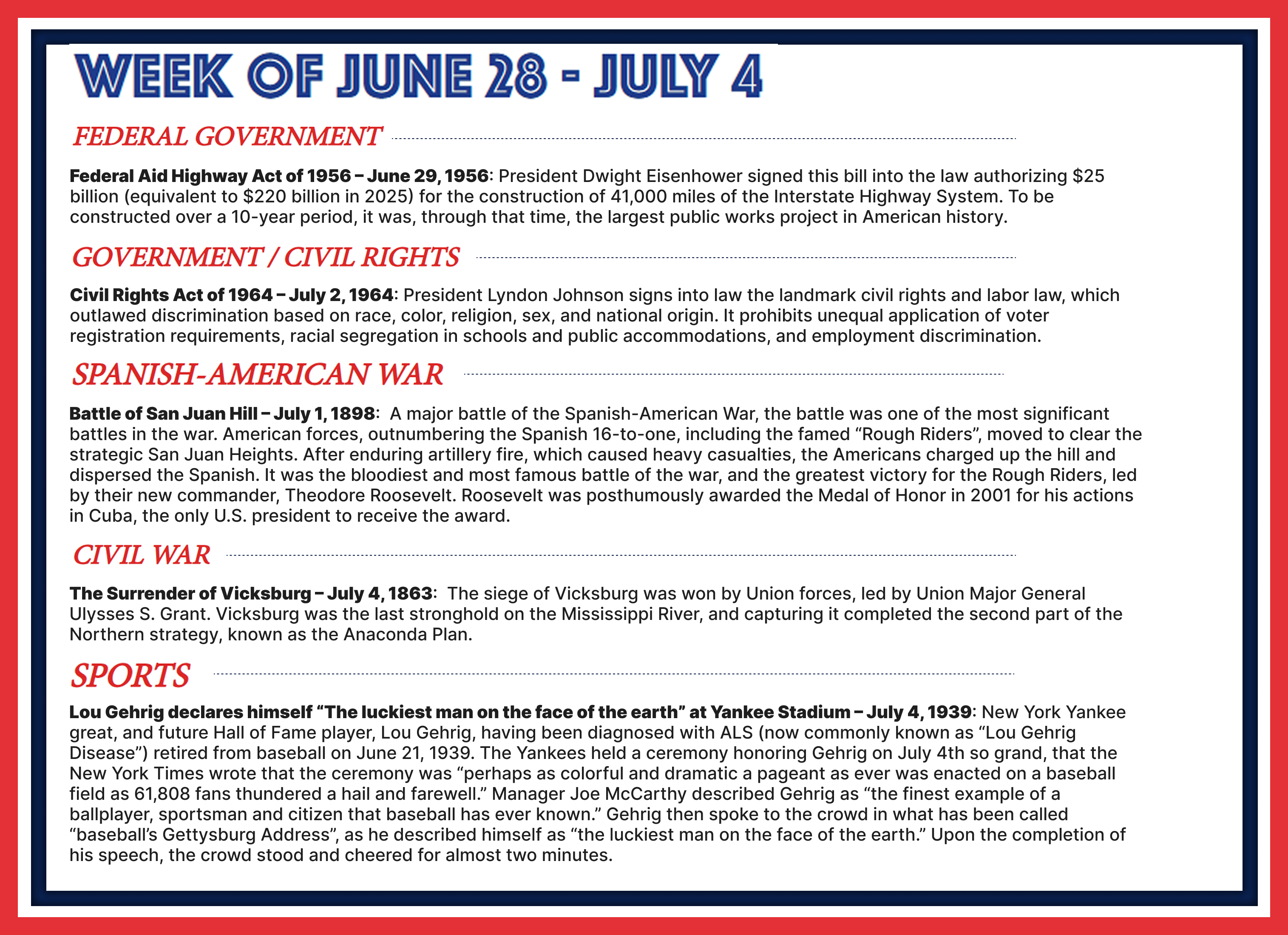 WEEK OF JUNE 28 - JULY 4

FEDERAL GOVERNMENT

Federal Aid Highway Act of 1956 – June 29, 1956: President Dwight Eisenhower signed this bill into the law authorizing $25 billion (equivalent to $220 billion in 2025) for the construction of 41,000 miles of the Interstate Highway System. To be constructed over a 10-year period, it was, through that time, the largest public works project in American history.

GOVERNMENT / CIVIL RIGHTS

Civil Rights Act of 1964 – July 2, 1964: President Lyndon Johnson signs into law the landmark civil rights and labor law, which outlawed discrimination based on race, color, religion, sex, and national origin. It prohibits unequal application of voter registration requirements, racial segregation in schools and public accommodations, and employment discrimination.

SPANISH-AMERICAN WAR

Battle of San Juan Hill – July 1, 1898: A major battle of the Spanish-American War, the battle was one of the most significant battles in the war. American forces, outnumbering the Spanish 16-to-one, including the famed "Rough Riders", moved to clear the strategic San Juan Heights. After enduring artillery fire, which caused heavy casualties, the Americans charged up the hill and dispersed the Spanish. It was the bloodiest and most famous battle of the war, and the greatest victory for the Rough Riders, led by their new commander, Theodore Roosevelt. Roosevelt was posthumously awarded the Medal of Honor in 2001 for his actions in Cuba, the only U.S. president to receive the award.

CIVIL WAR

The Surrender of Vicksburg – July 4, 1863: The siege of Vicksburg was won by Union forces, led by Union Major General Ulysses S. Grant. Vicksburg was the last stronghold on the Mississippi River, and capturing it completed the second part of the Northern strategy, known as the Anaconda Plan.

SPORTS

Lou Gehrig declares himself "The luckiest man on the face of the earth" at Yankee Stadium – July 4, 1939: New York Yankee great, and future Hall of Fame player, Lou Gehrig, having been diagnosed with ALS (now commonly known as "Lou Gehrig Disease") retired from baseball on June 21, 1939. The Yankees held a ceremony honoring Gehrig on July 4th so grand, that the New York Times wrote that the ceremony was "perhaps as colorful and dramatic a pageant as ever was enacted on a baseball field as 61,808 fans thundered a hail and farewell." Manager Joe McCarthy described Gehrig as "the finest example of a ballplayer, sportsman and citizen that baseball has ever known." Gehrig then spoke to the crowd in what has been called "baseball's Gettysburg Address", as he described himself as "the luckiest man on the face of the earth." Upon the completion of his speech, the crowd stood and cheered for almost two minutes.